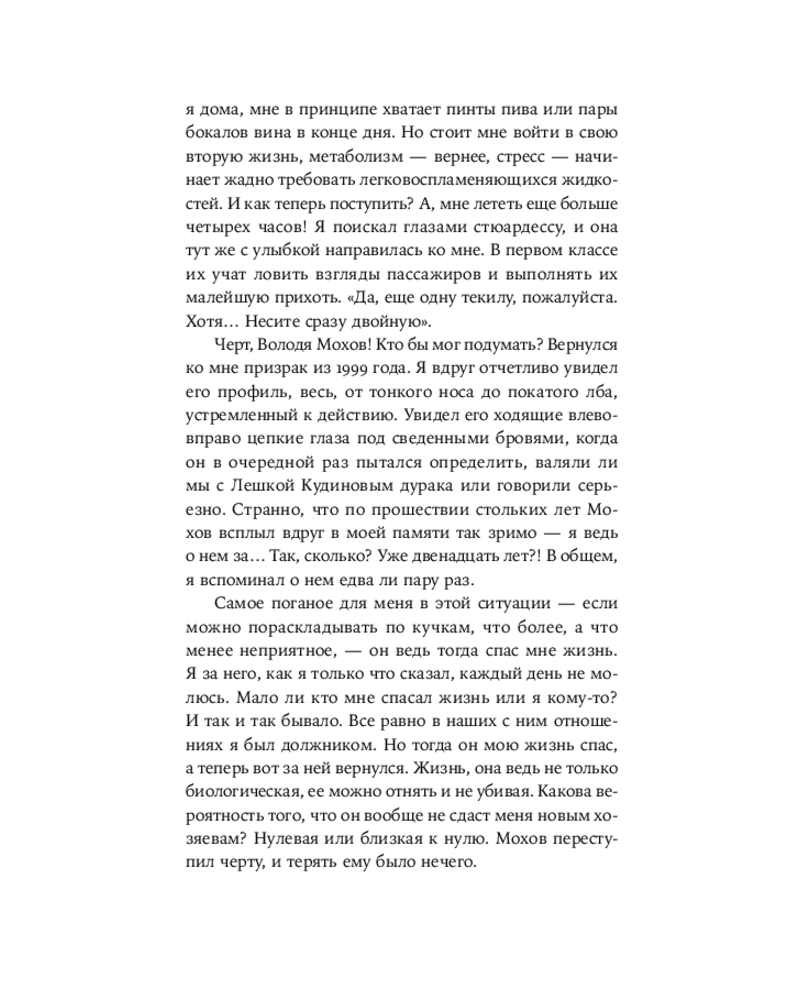 я дома, мне в принципе хватает пинты пива или пары бокалов вина в конце дня. Но стоит мне войти в свою вторую жизнь, метаболизм — вернее, стресс — начинает жадно требовать легковоспламеняющихся жидкостей. И как теперь поступить? А, мне лететь еще больше четырех часов! Я поискал глазами стюардессу, и она тут же с улыбкой направилась ко мне. В первом классе их учат ловить взгляды пассажиров и выполнять их малейшую прихоть. «Да, еще одну текилу, пожалуйста. Хотя… Несите сразу двойную».

Черт, Володя Мохов! Кто бы мог подумать? Вернулся ко мне призрак из 1999 года. Я вдруг отчетливо увидел его профиль, весь, от тонкого носа до покатого лба, устремленный к действию. Увидел его ходящие влево-вправо цепкие глаза под сведенными бровями, когда он в очередной раз пытался определить, валяли ли мы с Лешкой Кудиновым дурака или говорили серьезно. Странно, что по прошествии стольких лет Мохов всплыл вдруг в моей памяти так зримо — я ведь о нем за… Так, сколько? Уже двенадцать лет?! В общем, я вспоминал о нем едва ли пару раз.

Самое поганое для меня в этой ситуации — если можно пораскладывать по кучкам, что более, а что менее неприятное, — он ведь тогда спас мне жизнь. Я за него, как я только что сказал, каждый день не молюсь. Мало ли кто мне спасал жизнь или я кому-то? И так и так бывало. Все равно в наших с ним отношениях я был должником. Но тогда он мою жизнь спас, а теперь вот за ней вернулся. Жизнь, она ведь не только биологическая, ее можно отнять и не убивая. Какова вероятность того, что он вообще не сдаст меня новым хозяевам? Нулевая или близкая к нулю. Мохов переступил черту, и терять ему было нечего.